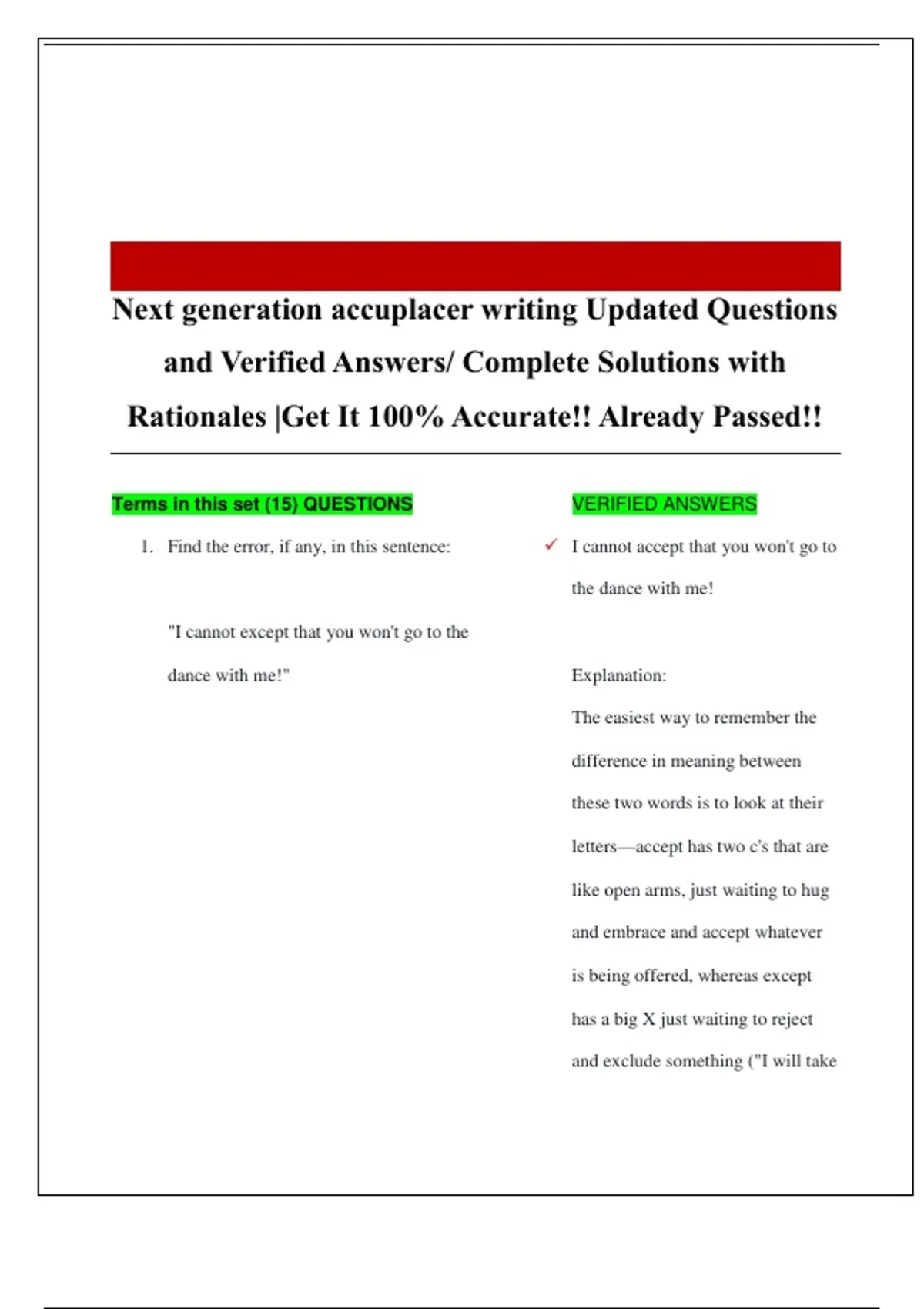 Next generation accuplacer writing Updated Questions and Verified Answers/ Complete Solutions with Rationales |Get It 100% Accurate!! Already Passed!!

Terms in this set (15) QUESTIONS

1. Find the error, if any, in this sentence:

"I cannot except that you won't go to the dance with me!"

VERIFIED ANSWERS

✓ I cannot accept that you won't go to the dance with me!

Explanation:
The easiest way to remember the difference in meaning between these two words is to look at their letters—accept has two c's that are like open arms, just waiting to hug and embrace and accept whatever is being offered, whereas except has a big X just waiting to reject and exclude something ("I will take